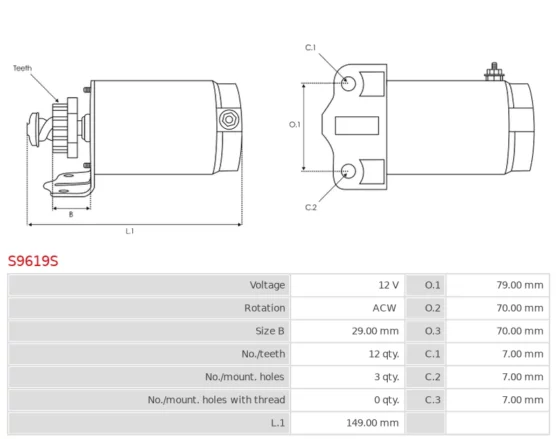 Teeth

B

L.1

C.1

O.1

C.2

S9619S

| Voltage | 12 V | O.1 | 79.00 mm |
|---|---|---|---|
| Rotation | ACW | O.2 | 70.00 mm |
| Size B | 29.00 mm | O.3 | 70.00 mm |
| No./teeth | 12 qty. | C.1 | 7.00 mm |
| No./mount. holes | 3 qty. | C.2 | 7.00 mm |
| No./mount. holes with thread | 0 qty. | C.3 | 7.00 mm |
| L.1 | 149.00 mm | | |